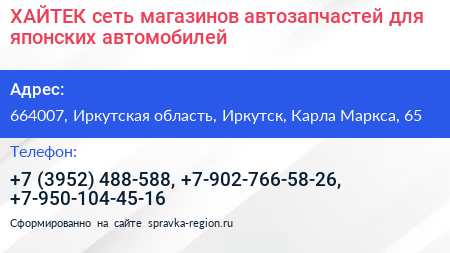 ХАЙТЕК сеть магазинов автозапчастей для японских автомобилей

Адрес:

664007, Иркутская область, Иркутск, Карла Маркса, 65

Телефон:

+7 (3952) 488-588, +7-902-766-58-26, +7-950-104-45-16

Сформированно на сайте spravka-region.ru